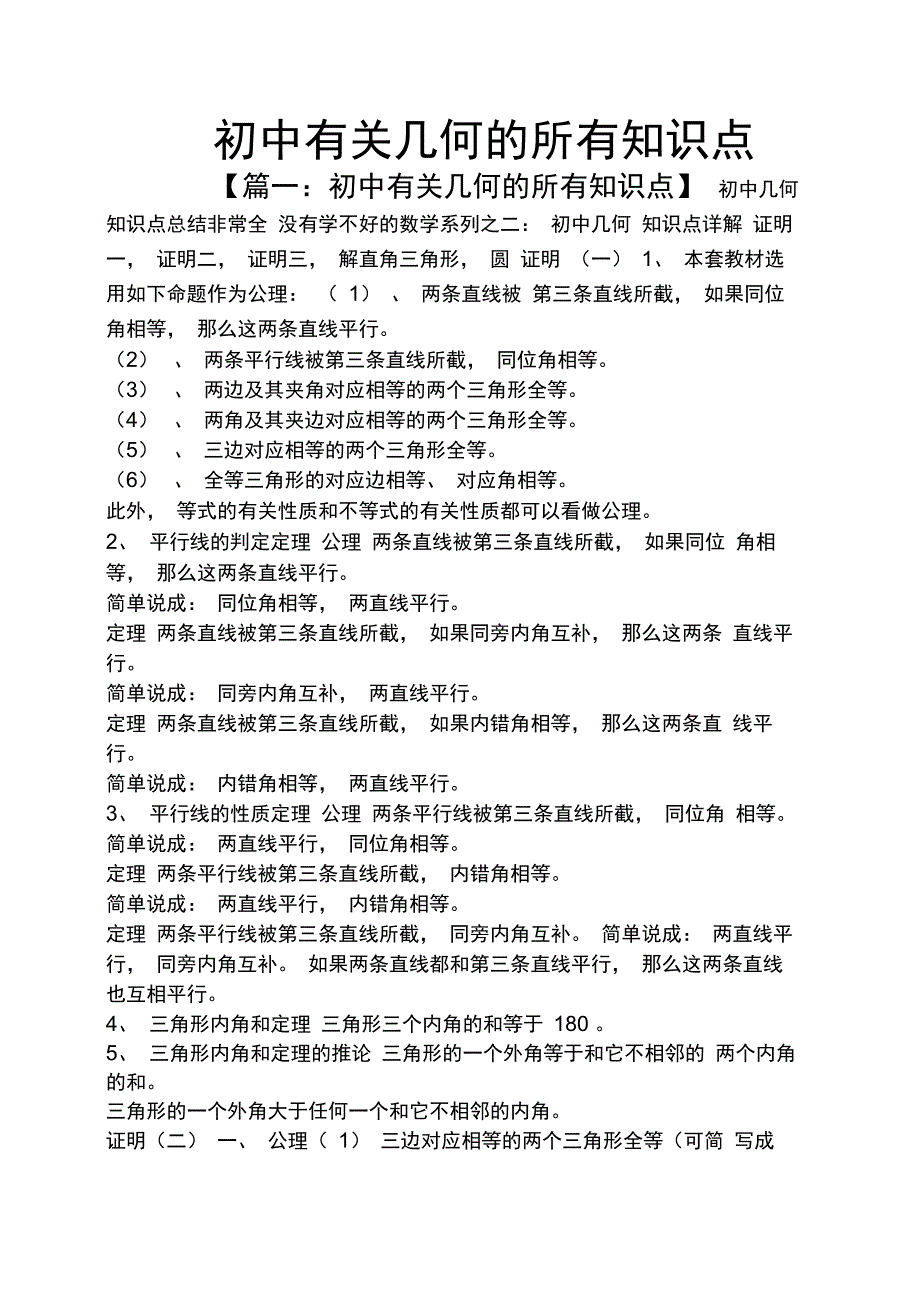 初中有关几何的所有知识点

【篇一：初中有关几何的所有知识点】 初中几何知识点总结非常全 没有学不好的数学系列之二： 初中几何 知识点详解 证明一， 证明二， 证明三， 解直角三角形， 圆 证明 （一） 1、 本套教材选用如下命题作为公理： （ 1） 、 两条直线被 第三条直线所截， 如果同位角相等， 那么这两条直线平行。

（2） 、 两条平行线被第三条直线所截， 同位角相等。

（3） 、 两边及其夹角对应相等的两个三角形全等。

（4） 、 两角及其夹边对应相等的两个三角形全等。

（5） 、 三边对应相等的两个三角形全等。

（6） 、 全等三角形的对应边相等、 对应角相等。

此外， 等式的有关性质和不等式的有关性质都可以看做公理。

2、 平行线的判定定理 公理 两条直线被第三条直线所截， 如果同位 角相等， 那么这两条直线平行。

简单说成： 同位角相等， 两直线平行。

定理 两条直线被第三条直线所截， 如果同旁内角互补， 那么这两条 直线平行。

简单说成： 同旁内角互补， 两直线平行。

定理 两条直线被第三条直线所截， 如果内错角相等， 那么这两条直 线平行。

简单说成： 内错角相等， 两直线平行。

3、 平行线的性质定理 公理 两条平行线被第三条直线所截， 同位角 相等。

简单说成： 两直线平行， 同位角相等。

定理 两条平行线被第三条直线所截， 内错角相等。

简单说成： 两直线平行， 内错角相等。

定理 两条平行线被第三条直线所截， 同旁内角互补。 简单说成： 两直线平行， 同旁内角互补。 如果两条直线都和第三条直线平行， 那么这两条直线也互相平行。

4、 三角形内角和定理 三角形三个内角的和等于 180 。

5、 三角形内角和定理的推论 三角形的一个外角等于和它不相邻的 两个内角的和。

三角形的一个外角大于任何一个和它不相邻的内角。

证明（二） 一、 公理（ 1） 三边对应相等的两个三角形全等（可简 写成